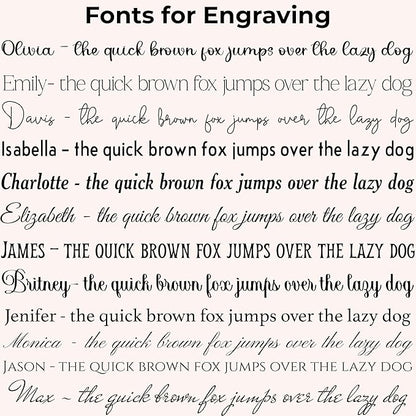 Fonts for Engraving

Olivia - the quick brown fox jumps over the lazy dog

Emily- the quick brown fox jumps over the lazy dog

Davis - the quick brown fox jumps over the lazy dog

Isabella - the quick brown fox jumps over the lazy dog

Charlotte - the quick brown fox jumps over the lazy dog

Elizabeth - the quick brown fox jumps over the lazy dog

JAMES - THE QUICK BROWN FOX JUMPS OVER THE LAZY DOG

Britney- the quick brown fox jumps over the lazy dog

Jenifer - the quick brown fox jumps over the lazy dog

Monica - the quick brown fox jumps over the lazy dog

JASON - THE QUICK BROWN FOX JUMPS OVER THE LAZY DOG

Max - the quick brown fox jumps over the lazy dog